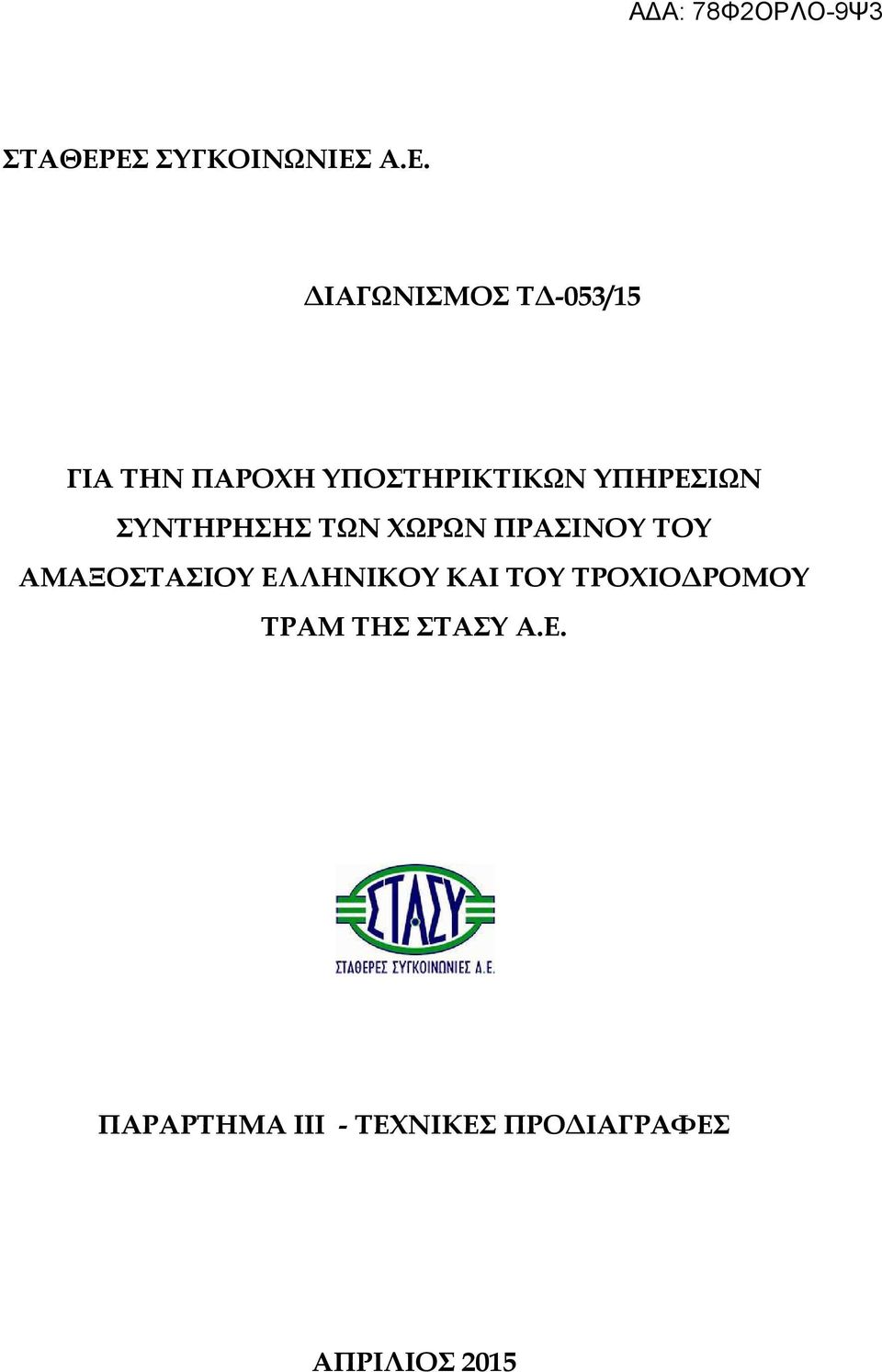 ΑΔΑ: 78Φ2ΟΡΛΟ-9Ψ3

ΣΤΑΘΕΡΕΣ ΣΥΓΚΟΙΝΩΝΙΕΣ Α.Ε.

ΔΙΑΓΩΝΙΣΜΟΣ ΤΔ-053/15

ΓΙΑ ΤΗΝ ΠΑΡΟΧΗ ΥΠΟΣΤΗΡΙΚΤΙΚΩΝ ΥΠΗΡΕΣΙΩΝ ΣΥΝΤΗΡΗΣΗΣ ΤΩΝ ΧΩΡΩΝ ΠΡΑΣΙΝΟΥ ΤΟΥ ΑΜΑΞΟΣΤΑΣΙΟΥ ΕΛΛΗΝΙΚΟΥ ΚΑΙ ΤΟΥ ΤΡΟΧΙΟΔΡΟΜΟΥ ΤΡΑΜ ΤΗΣ ΣΤΑΣΥ Α.Ε.

ΣΤΑΣΥ
ΣΤΑΘΕΡΕΣ ΣΥΓΚΟΙΝΩΝΙΕΣ Α.Ε.

ΠΑΡΑΡΤΗΜΑ ΙΙΙ - ΤΕΧΝΙΚΕΣ ΠΡΟΔΙΑΓΡΑΦΕΣ

ΑΠΡΙΛΙΟΣ 2015